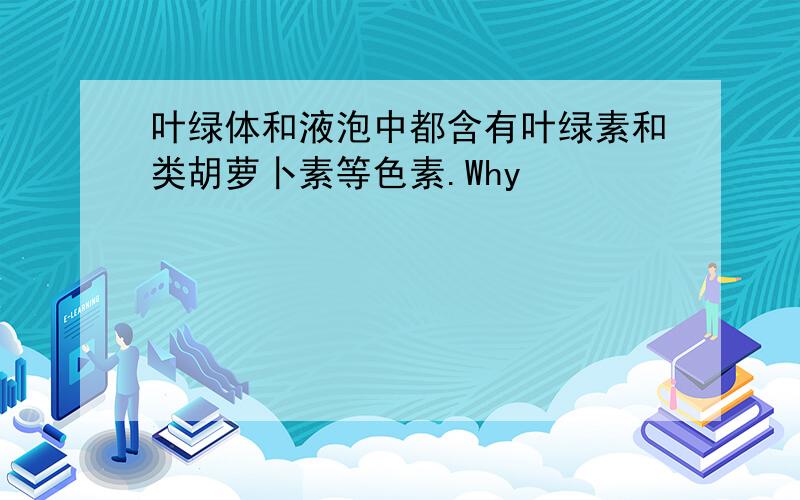 叶绿体和液泡中都含有叶绿素和类胡萝卜素等色素.Why

E-LEARNING